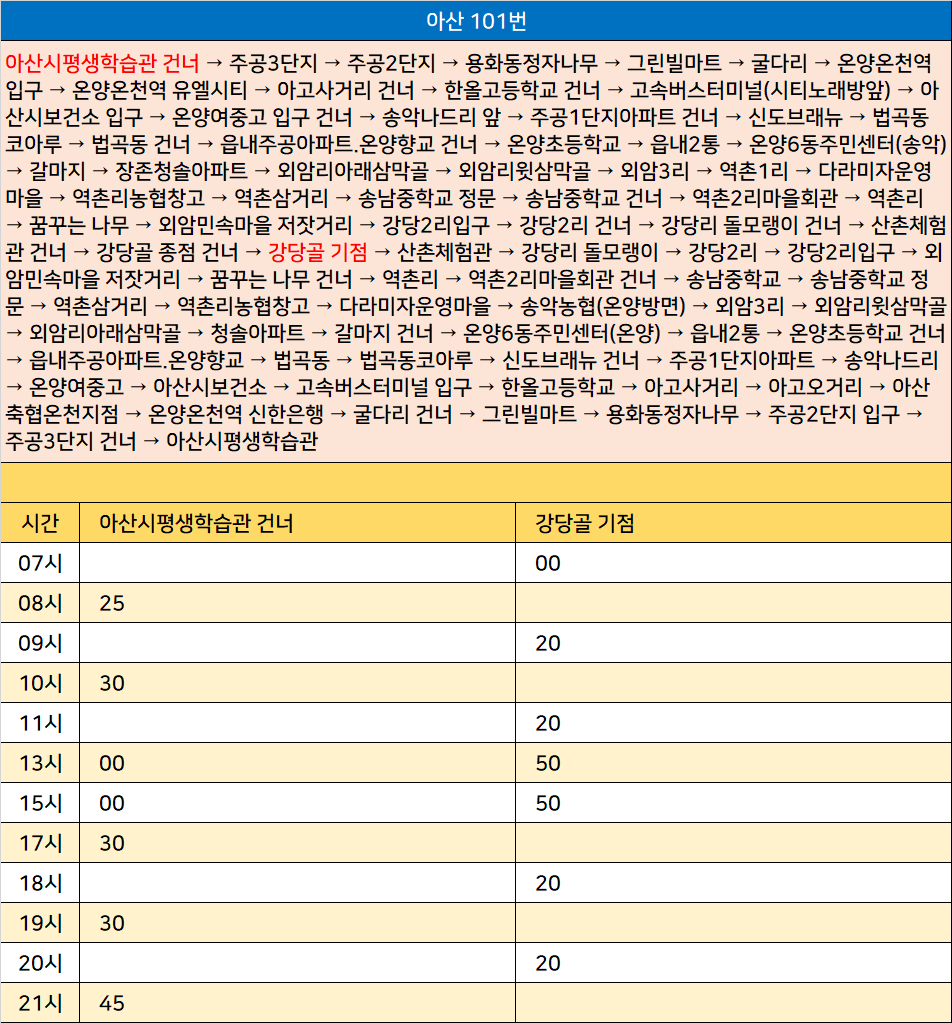 아산 101번

아산시평생학습관 건너 → 주공3단지 → 주공2단지 → 용화동정자나무 → 그린빌마트 → 굴다리 → 온양온천역 입구 → 온양온천역 유엘시티 → 아고사거리 건너 → 한올고등학교 건너 → 고속버스터미널(시티노래방앞) → 아산시보건소 입구 → 온양여중고 입구 건너 → 송악나드리 앞 → 주공1단지아파트 건너 → 신도브래뉴 → 법곡동코아루 → 법곡동 건너 → 읍내주공아파트.온양향교 건너 → 온양초등학교 → 읍내2통 → 온양6동주민센터(송악) → 갈마지 → 장존청솔아파트 → 외암리아래삼막골 → 외암리윗삼막골 → 외암3리 → 역촌1리 → 다라미자운영마을 → 역촌리농협창고 → 역촌삼거리 → 송남중학교 정문 → 송남중학교 건너 → 역촌2리마을회관 → 역촌리 → 꿈꾸는 나무 → 외암민속마을 저잣거리 → 강당2리입구 → 강당2리 건너 → 강당리 돌모랭이 건너 → 산촌체험관 건너 → 강당골 종점 건너 → 강당골 기점 → 산촌체험관 → 강당리 돌모랭이 → 강당2리 → 강당2리입구 → 외암민속마을 저잣거리 → 꿈꾸는 나무 건너 → 역촌리 → 역촌2리마을회관 건너 → 송남중학교 → 송남중학교 정문 → 역촌삼거리 → 역촌리농협창고 → 다라미자운영마을 → 송악농협(온양방면) → 외암3리 → 외암리윗삼막골 → 외암리아래삼막골 → 청솔아파트 → 갈마지 건너 → 온양6동주민센터(온양) → 읍내2통 → 온양초등학교 건너 → 읍내주공아파트.온양향교 → 법곡동 → 법곡동코아루 → 신도브래뉴 건너 → 주공1단지아파트 → 송악나드리 → 온양여중고 → 아산시보건소 → 고속버스터미널 입구 → 한올고등학교 → 아고사거리 → 아고오거리 → 아산축협온천지점 → 온양온천역 신한은행 → 굴다리 건너 → 그린빌마트 → 용화동정자나무 → 주공2단지 입구 → 주공3단지 건너 → 아산시평생학습관

| 시간 | 아산시평생학습관 건너 | 강당골 기점 |
|---|---|---|
| 07시 | | 00 |
| 08시 | 25 | |
| 09시 | | 20 |
| 10시 | 30 | |
| 11시 | | 20 |
| 13시 | 00 | 50 |
| 15시 | 00 | 50 |
| 17시 | 30 | |
| 18시 | | 20 |
| 19시 | 30 | |
| 20시 | | 20 |
| 21시 | 45 | |